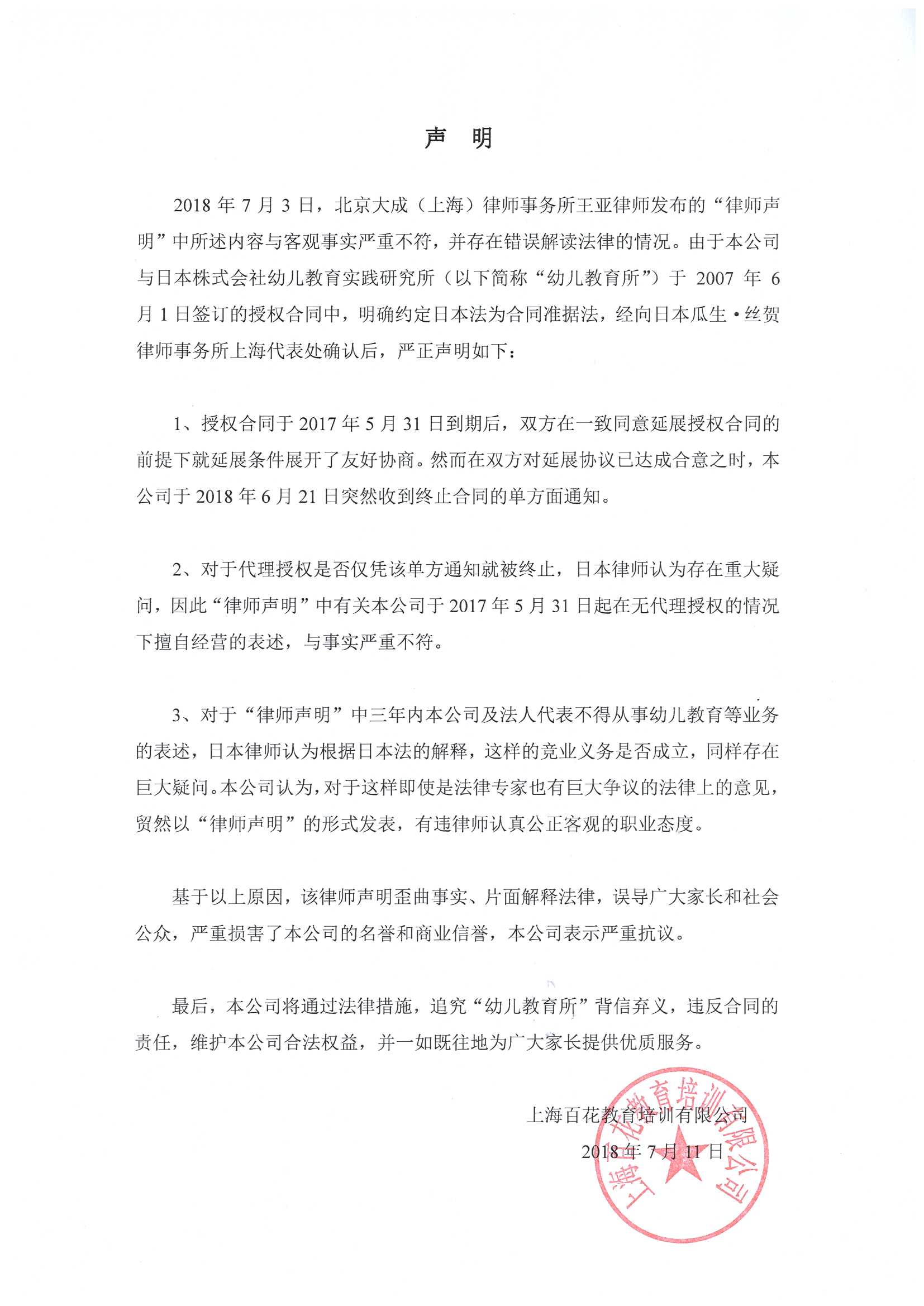 声　明

2018 年 7 月 3 日，北京大成（上海）律师事务所王亚律师发布的“律师声明”中所述内容与客观事实严重不符，并存在错误解读法律的情况。由于本公司与日本株式会社幼儿教育实践研究所（以下简称“幼儿教育所”）于 2007 年 6 月 1 日签订的授权合同中，明确约定日本法为合同准据法，经向日本瓜生·丝贺律师事务所上海代表处确认后，严正声明如下：

1、授权合同于 2017 年 5 月 31 日到期后，双方在一致同意延展授权合同的前提下就延展条件展开了友好协商。然而在双方对延展协议已达成合意之时，本公司于 2018 年 6 月 21 日突然收到终止合同的单方面通知。

2、对于代理授权是否仅凭该单方通知就被终止，日本律师认为存在重大疑问，因此“律师声明”中有关本公司于 2017 年 5 月 31 日起在无代理授权的情况下擅自经营的表述，与事实严重不符。

3、对于“律师声明”中三年内本公司及法人代表不得从事幼儿教育等业务的表述，日本律师认为根据日本法的解释，这样的竞业义务是否成立，同样存在巨大疑问。本公司认为，对于这样即使是法律专家也有巨大争议的法律上的意见，贸然以“律师声明”的形式发表，有违律师认真公正客观的职业态度。

基于以上原因，该律师声明歪曲事实、片面解释法律，误导广大家长和社会公众，严重损害了本公司的名誉和商业信誉，本公司表示严重抗议。

最后，本公司将通过法律措施，追究“幼儿教育所”背信弃义，违反合同的责任，维护本公司合法权益，并一如既往地为广大家长提供优质服务。

上海百花教育培训有限公司
2018 年 7 月 11 日

上海百花教育培训有限公司